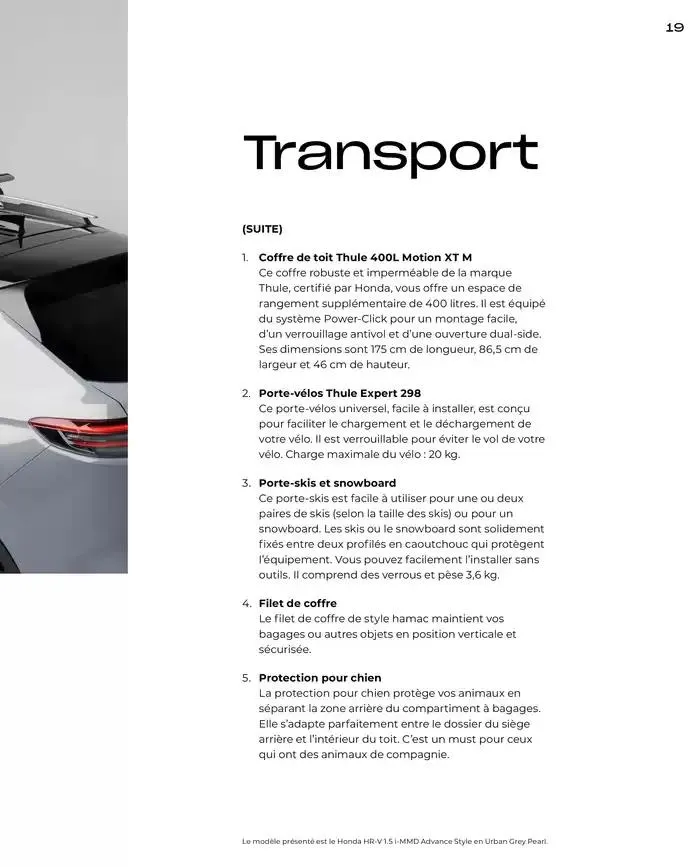 19

Transport

(SUITE)

1. Coffre de toit Thule 400L Motion XT M
Ce coffre robuste et imperméable de la marque Thule, certifié par Honda, vous offre un espace de rangement supplémentaire de 400 litres. Il est équipé du système Power-Click pour un montage facile, d'un verrouillage antivol et d'une ouverture dual-side. Ses dimensions sont 175 cm de longueur, 86,5 cm de largeur et 46 cm de hauteur.

2. Porte-vélos Thule Expert 298
Ce porte-vélos universel, facile à installer, est conçu pour faciliter le chargement et le déchargement de votre vélo. Il est verrouillable pour éviter le vol de votre vélo. Charge maximale du vélo : 20 kg.

3. Porte-skis et snowboard
Ce porte-skis est facile à utiliser pour une ou deux paires de skis (selon la taille des skis) ou pour un snowboard. Les skis ou le snowboard sont solidement fixés entre deux profilés en caoutchouc qui protègent l'équipement. Vous pouvez facilement l'installer sans outils. Il comprend des verrous et pèse 3,6 kg.

4. Filet de coffre
Le filet de coffre de style hamac maintient vos bagages ou autres objets en position verticale et sécurisée.

5. Protection pour chien
La protection pour chien protège vos animaux en séparant la zone arrière du compartiment à bagages. Elle s'adapte parfaitement entre le dossier du siège arrière et l'intérieur du toit. C'est un must pour ceux qui ont des animaux de compagnie.

Le modèle présenté est le Honda HR-V 1.5 i-MMD Advance Style en Urban Grey Pearl.